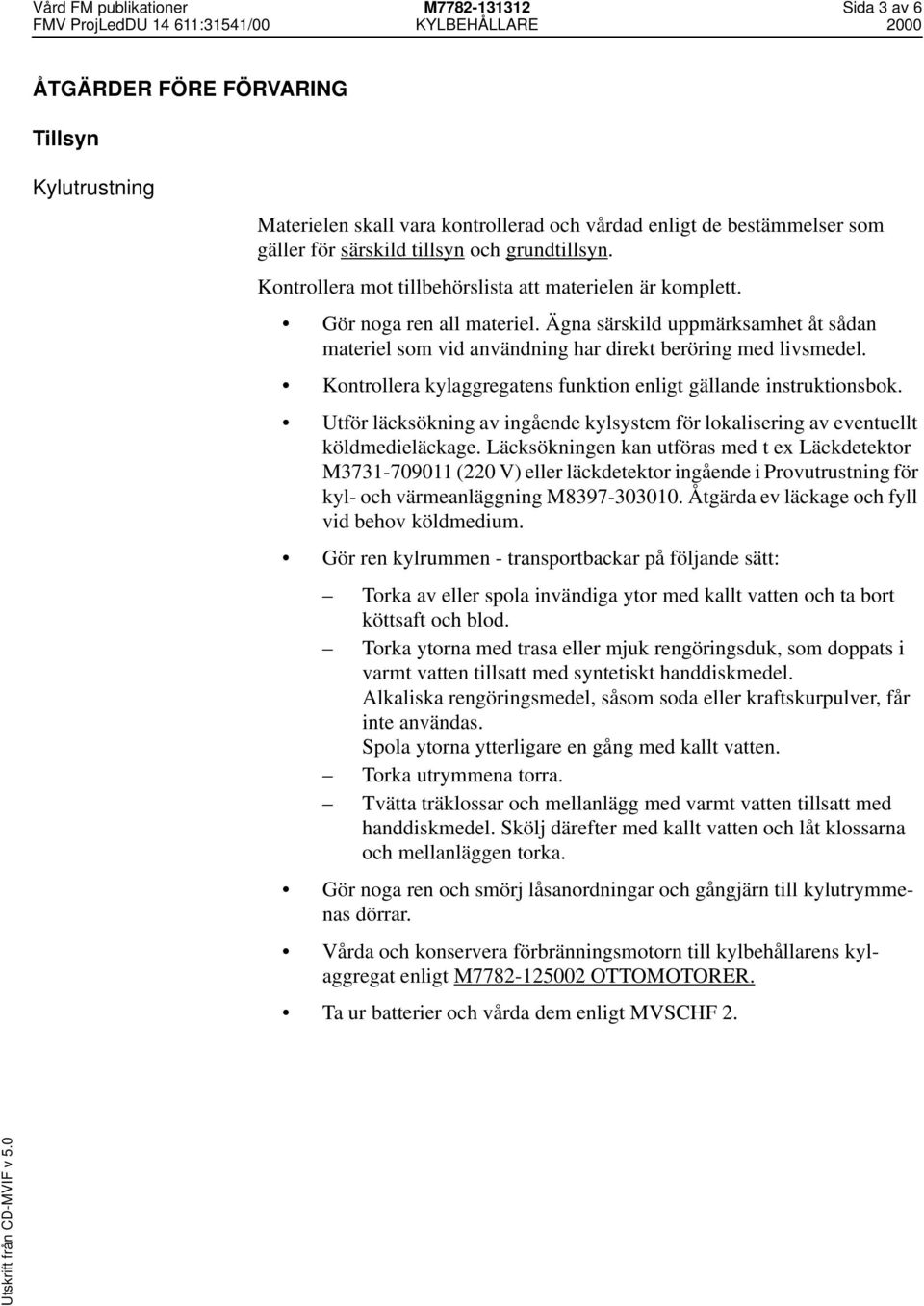 Vård FM publikationer
FMV ProjLedDU 14 611:31541/00

M7782-131312
KYLBEHÅLLARE

Sida 3 av 6
2000

ÅTGÄRDER FÖRE FÖRVARING

Tillsyn

Kylutrustning

Materielen skall vara kontrollerad och vårdad enligt de bestämmelser som gäller för särskild tillsyn och grundtillsyn.

Kontrollera mot tillbehörslista att materielen är komplett.

• Gör noga ren all materiel. Ägna särskild uppmärksamhet åt sådan materiel som vid användning har direkt beröring med livsmedel.

• Kontrollera kylaggregatens funktion enligt gällande instruktionsbok.

• Utför läcksökning av ingående kylsystem för lokalisering av eventuellt köldmedieläckage. Läcksökningen kan utföras med t ex Läckdetektor M3731-709011 (220 V) eller läckdetektor ingående i Provutrustning för kyl- och värmeanläggning M8397-303010. Åtgärda ev läckage och fyll vid behov köldmedium.

• Gör ren kylrummen - transportbackar på följande sätt:

– Torka av eller spola invändiga ytor med kallt vatten och ta bort köttsaft och blod.

– Torka ytorna med trasa eller mjuk rengöringsduk, som doppats i varmt vatten tillsatt med syntetiskt handdiskmedel.
Alkaliska rengöringsmedel, såsom soda eller kraftskurpulver, får inte användas.
Spola ytorna ytterligare en gång med kallt vatten.

– Torka utrymmena torra.

– Tvätta träklossar och mellanlägg med varmt vatten tillsatt med handdiskmedel. Skölj därefter med kallt vatten och låt klossarna och mellanläggen torka.

• Gör noga ren och smörj låsanordningar och gångjärn till kylutrymmenas dörrar.

• Vårda och konservera förbränningsmotorn till kylbehållarens kylaggregat enligt M7782-125002 OTTOMOTORER.

• Ta ur batterier och vårda dem enligt MVSCHF 2.

Utskrift från CD-MVIF v 5.0